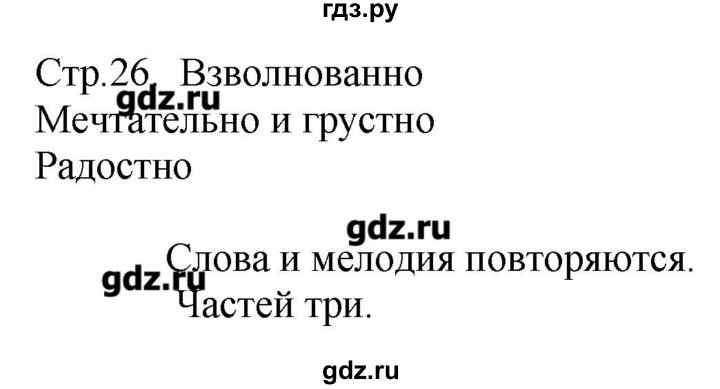 гдз.ру

Стр.26. Взволнованно
gdz.ru
Мечтательно и грустно
Радостно

gdz.ru
Слова и мелодия повторяются.
gdz.ru
Частей три.

gdz.ru